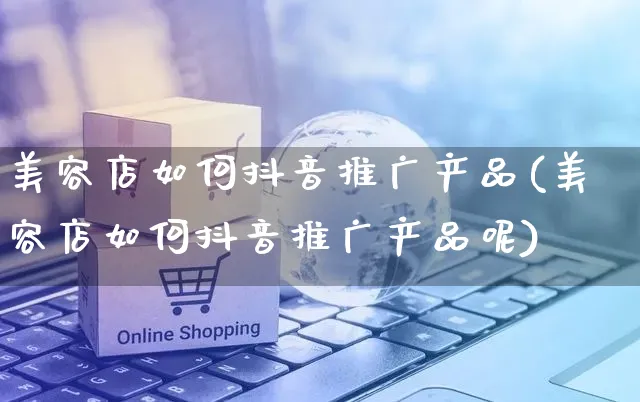 美容店如何抖音推广产品(美容店如何抖音推广产品呢)

Online Shopping